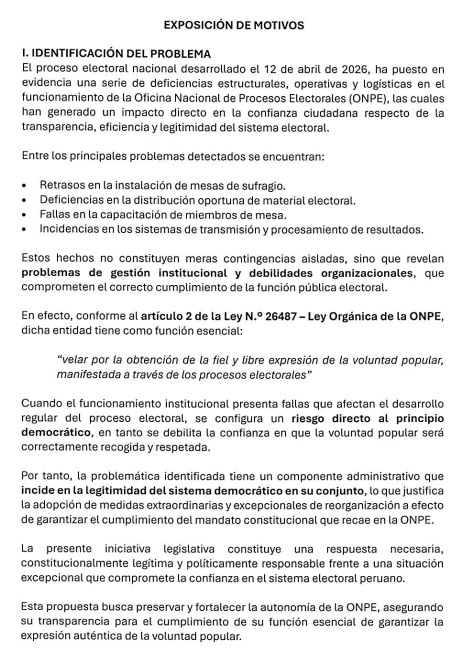 EXPOSICIÓN DE MOTIVOS

I. IDENTIFICACIÓN DEL PROBLEMA
El proceso electoral nacional desarrollado el 12 de abril de 2026, ha puesto en evidencia una serie de deficiencias estructurales, operativas y logísticas en el funcionamiento de la Oficina Nacional de Procesos Electorales (ONPE), las cuales han generado un impacto directo en la confianza ciudadana respecto de la transparencia, eficiencia y legitimidad del sistema electoral.

Entre los principales problemas detectados se encuentran:

• Retrasos en la instalación de mesas de sufragio.
• Deficiencias en la distribución oportuna de material electoral.
• Fallas en la capacitación de miembros de mesa.
• Incidencias en los sistemas de transmisión y procesamiento de resultados.

Estos hechos no constituyen meras contingencias aisladas, sino que revelan problemas de gestión institucional y debilidades organizacionales, que comprometen el correcto cumplimiento de la función pública electoral.

En efecto, conforme al artículo 2 de la Ley N.º 26487 – Ley Orgánica de la ONPE, dicha entidad tiene como función esencial:

"velar por la obtención de la fiel y libre expresión de la voluntad popular, manifestada a través de los procesos electorales"

Cuando el funcionamiento institucional presenta fallas que afectan el desarrollo regular del proceso electoral, se configura un riesgo directo al principio democrático, en tanto se debilita la confianza en que la voluntad popular será correctamente recogida y respetada.

Por tanto, la problemática identificada tiene un componente administrativo que incide en la legitimidad del sistema democrático en su conjunto, lo que justifica la adopción de medidas extraordinarias y excepcionales de reorganización a efecto de garantizar el cumplimiento del mandato constitucional que recae en la ONPE.

La presente iniciativa legislativa constituye una respuesta necesaria, constitucionalmente legítima y políticamente responsable frente a una situación excepcional que compromete la confianza en el sistema electoral peruano.

Esta propuesta busca preservar y fortalecer la autonomía de la ONPE, asegurando su transparencia para el cumplimiento de su función esencial de garantizar la expresión auténtica de la voluntad popular.